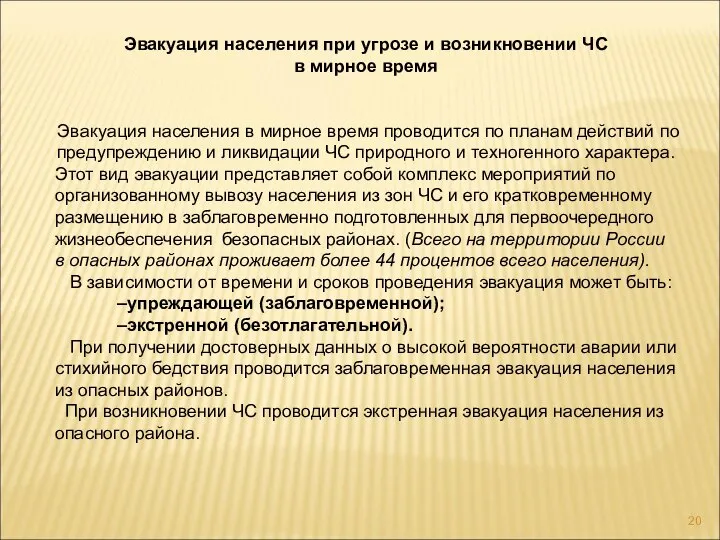 Эвакуация населения при угрозе и возникновении ЧС в мирное время

Эвакуация населения в мирное время проводится по планам действий по предупреждению и ликвидации ЧС природного и техногенного характера. Этот вид эвакуации представляет собой комплекс мероприятий по организованному вывозу населения из зон ЧС и его кратковременному размещению в заблаговременно подготовленных для первоочередного жизнеобеспечения безопасных районах. (Всего на территории России в опасных районах проживает более 44 процентов всего населения).

В зависимости от времени и сроков проведения эвакуация может быть:
–упреждающей (заблаговременной);
–экстренной (безотлагательной).

При получении достоверных данных о высокой вероятности аварии или стихийного бедствия проводится заблаговременная эвакуация населения из опасных районов.

При возникновении ЧС проводится экстренная эвакуация населения из опасного района.

20